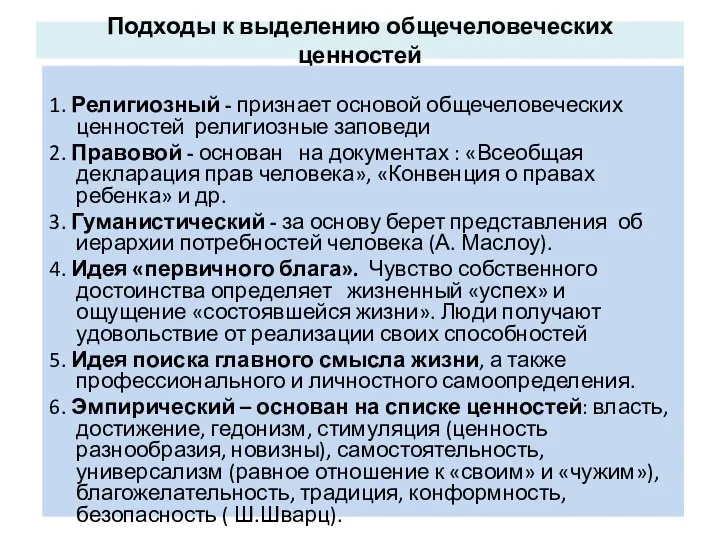 Подходы к выделению общечеловеческих ценностей

1. Религиозный - признает основой общечеловеческих ценностей религиозные заповеди

2. Правовой - основан на документах : «Всеобщая декларация прав человека», «Конвенция о правах ребенка» и др.

3. Гуманистический - за основу берет представления об иерархии потребностей человека (А. Маслоу).

4. Идея «первичного блага». Чувство собственного достоинства определяет жизненный «успех» и ощущение «состоявшейся жизни». Люди получают удовольствие от реализации своих способностей

5. Идея поиска главного смысла жизни, а также профессионального и личностного самоопределения.

6. Эмпирический – основан на списке ценностей: власть, достижение, гедонизм, стимуляция (ценность разнообразия, новизны), самостоятельность, универсализм (равное отношение к «своим» и «чужим»), благожелательность, традиция, конформность, безопасность ( Ш.Шварц).